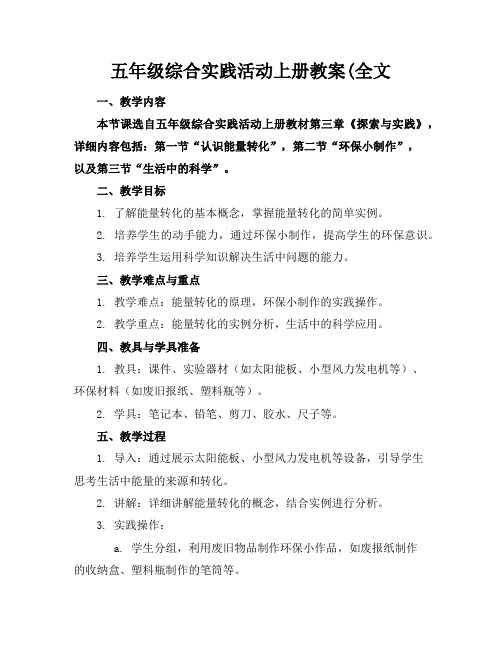 五年级综合实践活动上册教案(全文

一、教学内容

本节课选自五年级综合实践活动上册教材第三章《探索与实践》，详细内容包括：第一节“认识能量转化”，第二节“环保小制作”，以及第三节“生活中的科学”。

二、教学目标

1. 了解能量转化的基本概念，掌握能量转化的简单实例。

2. 培养学生的动手能力，通过环保小制作，提高学生的环保意识。

3. 培养学生运用科学知识解决生活中问题的能力。

三、教学难点与重点

1. 教学难点：能量转化的原理，环保小制作的实践操作。

2. 教学重点：能量转化的实例分析，生活中的科学应用。

四、教具与学具准备

1. 教具：课件、实验器材（如太阳能板、小型风力发电机等）、环保材料（如废旧报纸、塑料瓶等）。

2. 学具：笔记本、铅笔、剪刀、胶水、尺子等。

五、教学过程

1. 导入：通过展示太阳能板、小型风力发电机等设备，引导学生思考生活中能量的来源和转化。

2. 讲解：详细讲解能量转化的概念，结合实例进行分析。

3. 实践操作：

a. 学生分组，利用废旧物品制作环保小作品，如废报纸制作的收纳盒、塑料瓶制作的笔筒等。